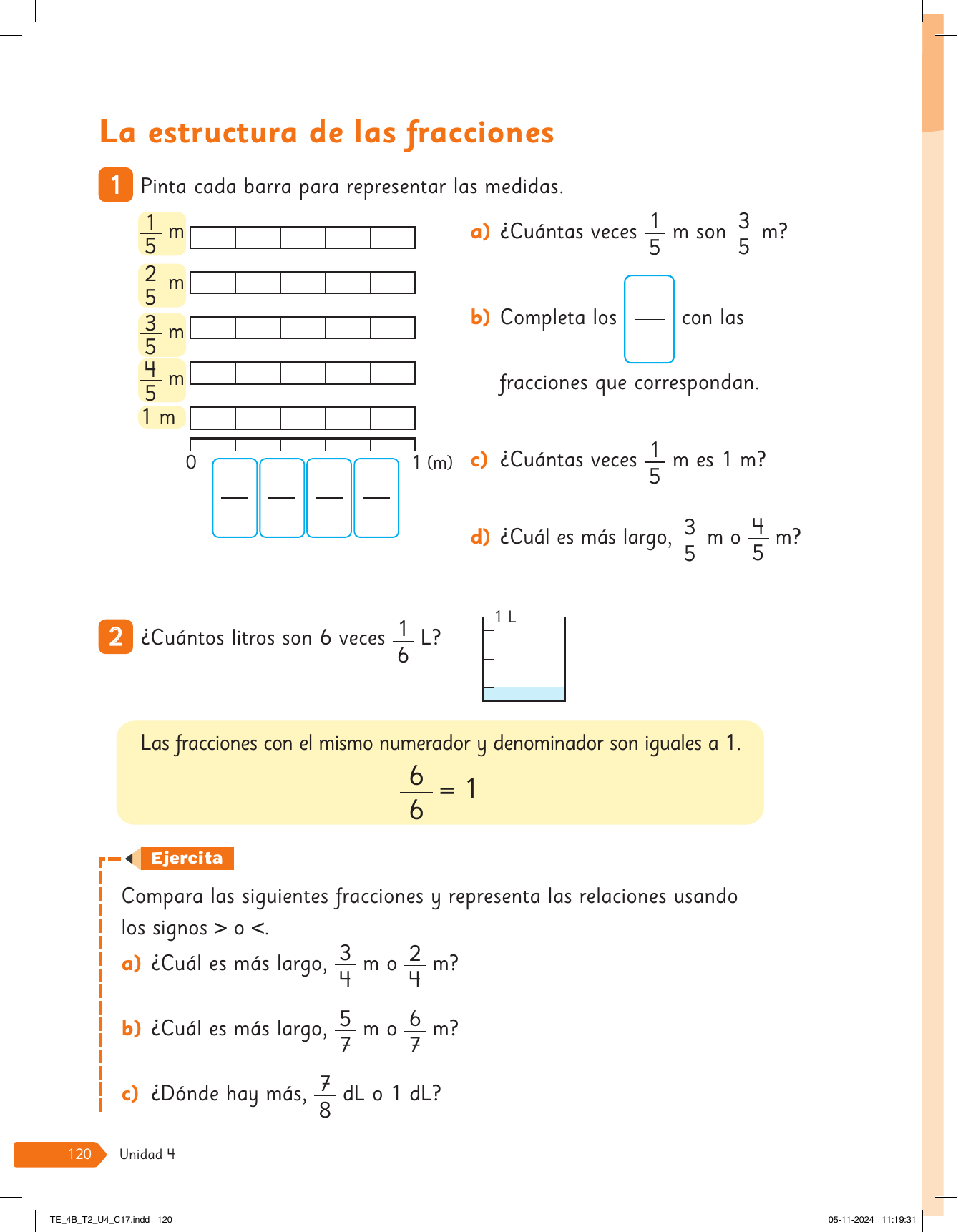 La estructura de las fracciones

1 Pinta cada barra para representar las medidas.

$\frac{1}{5}$ m
$\frac{2}{5}$ m
$\frac{3}{5}$ m
$\frac{4}{5}$ m
1 m

0 1 (m)

a) ¿Cuántas veces $\frac{1}{5}$ m son $\frac{3}{5}$ m?

b) Completa los con las fracciones que correspondan.

c) ¿Cuántas veces $\frac{1}{5}$ m es 1 m?

d) ¿Cuál es más largo, $\frac{3}{5}$ m o $\frac{4}{5}$ m?

2 ¿Cuántos litros son 6 veces $\frac{1}{6}$ L?

1 L

Las fracciones con el mismo numerador y denominador son iguales a 1.
$\frac{6}{6} = 1$

Ejercita

Compara las siguientes fracciones y representa las relaciones usando los signos > o <.

a) ¿Cuál es más largo, $\frac{3}{4}$ m o $\frac{2}{4}$ m?

b) ¿Cuál es más largo, $\frac{5}{7}$ m o $\frac{6}{7}$ m?

c) ¿Dónde hay más, $\frac{7}{8}$ dL o 1 dL?

120 Unidad 4

TE_4B_T2_U4_C17.indd 120 05-11-2024 11:19:31